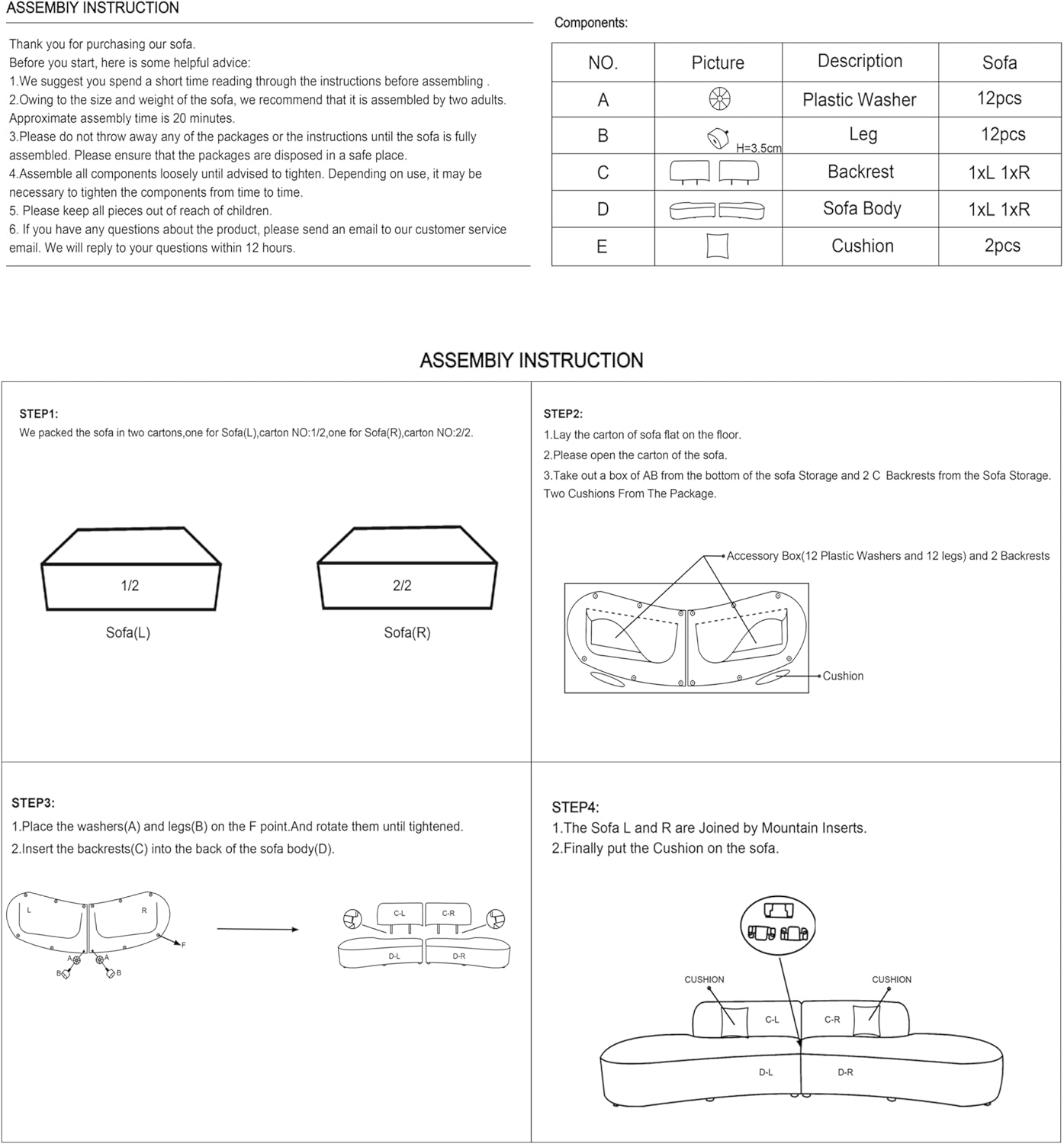 ASSEMBIY INSTRUCTION

Thank you for purchasing our sofa.
Before you start, here is some helpful advice:
1.We suggest you spend a short time reading through the instructions before assembling .
2.Owing to the size and weight of the sofa, we recommend that it is assembled by two adults. Approximate assembly time is 20 minutes.
3.Please do not throw away any of the packages or the instructions until the sofa is fully assembled. Please ensure that the packages are disposed in a safe place.
4.Assemble all components loosely until advised to tighten. Depending on use, it may be necessary to tighten the components from time to time.
5. Please keep all pieces out of reach of children.
6. If you have any questions about the product, please send an email to our customer service email. We will reply to your questions within 12 hours.

Components:

| NO. | Picture | Description | Sofa |
|---|---|---|---|
| A | | Plastic Washer | 12pcs |
| B | H=3.5cm | Leg | 12pcs |
| C | | Backrest | 1xL 1xR |
| D | | Sofa Body | 1xL 1xR |
| E | | Cushion | 2pcs |

ASSEMBIY INSTRUCTION

STEP1:
We packed the sofa in two cartons,one for Sofa(L),carton NO:1/2,one for Sofa(R),carton NO:2/2.

1/2
Sofa(L)
2/2
Sofa(R)

STEP2:
1.Lay the carton of sofa flat on the floor.
2.Please open the carton of the sofa.
3.Take out a box of AB from the bottom of the sofa Storage and 2 C Backrests from the Sofa Storage. Two Cushions From The Package.

Accessory Box(12 Plastic Washers and 12 legs) and 2 Backrests
Cushion

STEP3:
1.Place the washers(A) and legs(B) on the F point.And rotate them until tightened.
2.Insert the backrests(C) into the back of the sofa body(D).

L R F A A B B
C-L C-R D-L D-R

STEP4:
1.The Sofa L and R are Joined by Mountain Inserts.
2.Finally put the Cushion on the sofa.

CUSHION CUSHION
C-L C-R
D-L D-R